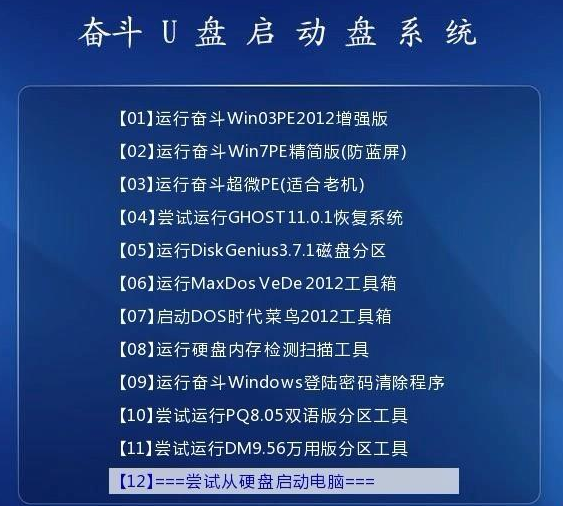 奋斗 U 盘 启 动 盘 系 统

【01】运行奋斗Win03PE2012增强版
【02】运行奋斗Win7PE精简版(防蓝屏)
【03】运行奋斗超微PE(适合老机)
【04】尝试运行GHOST11.0.1恢复系统
【05】运行DiskGenius3.7.1磁盘分区
【06】运行MaxDos VeDe 2012工具箱
【07】启动DOS时代菜鸟2012工具箱
【08】运行硬盘内存检测扫描工具
【09】运行奋斗Windows登陆密码清除程序
【10】尝试运行PQ8.05双语版分区工具
【11】尝试运行DM9.56万用版分区工具
【12】===尝试从硬盘启动电脑===